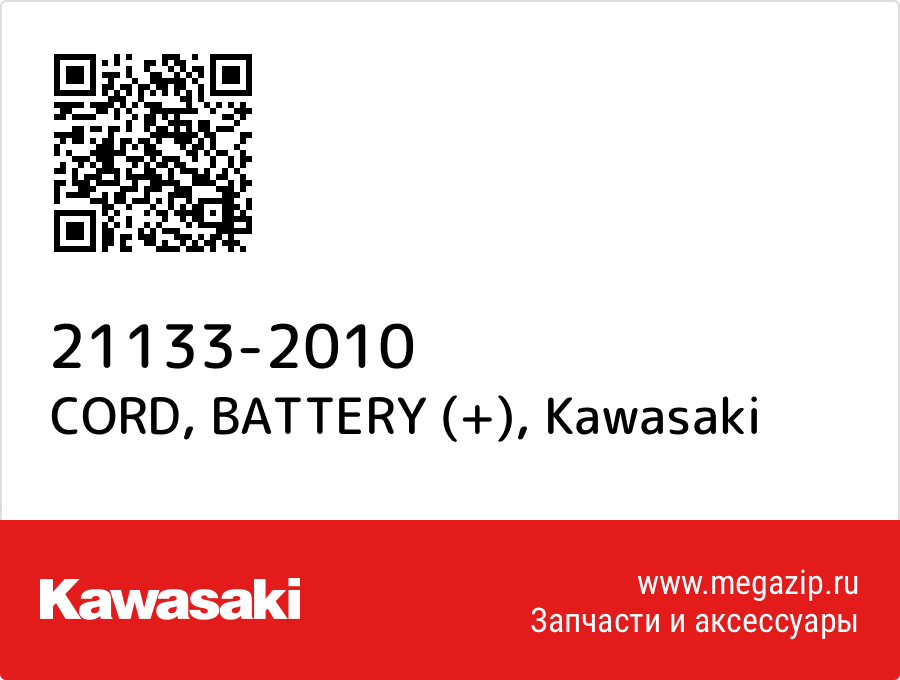 21133-2010
CORD, BATTERY (+), Kawasaki

Kawasaki

www.megazip.ru
Запчасти и аксессуары